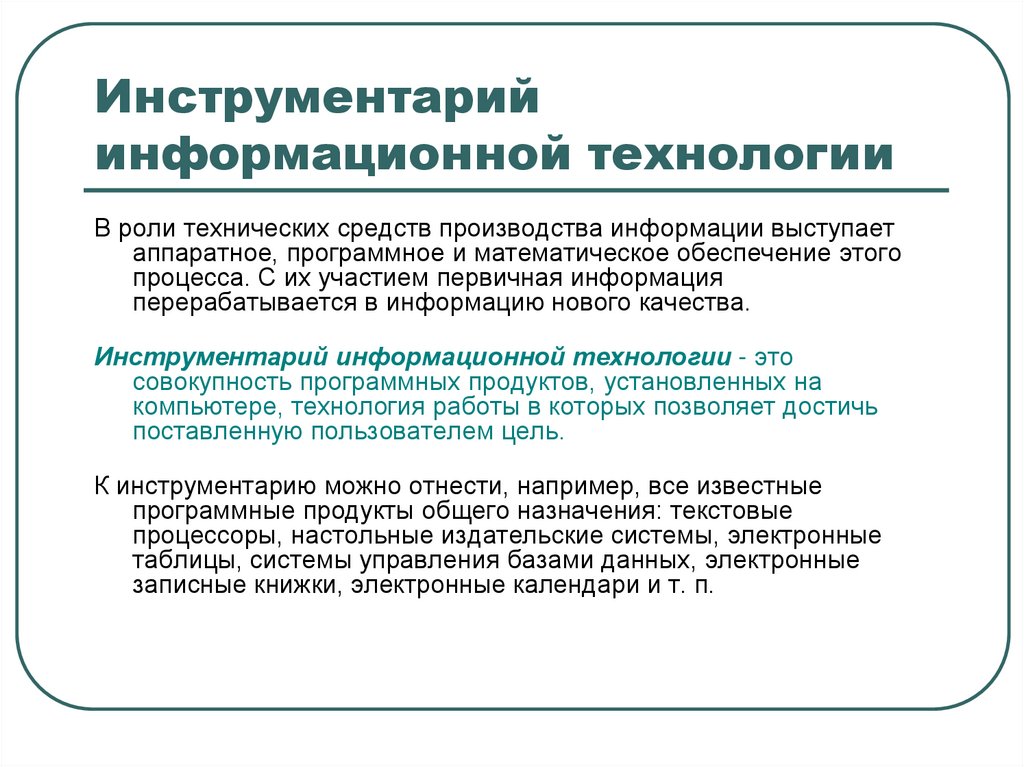 Инструментарий информационной технологии

В роли технических средств производства информации выступает аппаратное, программное и математическое обеспечение этого процесса. С их участием первичная информация перерабатывается в информацию нового качества.

Инструментарий информационной технологии - это совокупность программных продуктов, установленных на компьютере, технология работы в которых позволяет достичь поставленную пользователем цель.

К инструментарию можно отнести, например, все известные программные продукты общего назначения: текстовые процессоры, настольные издательские системы, электронные таблицы, системы управления базами данных, электронные записные книжки, электронные календари и т. п.